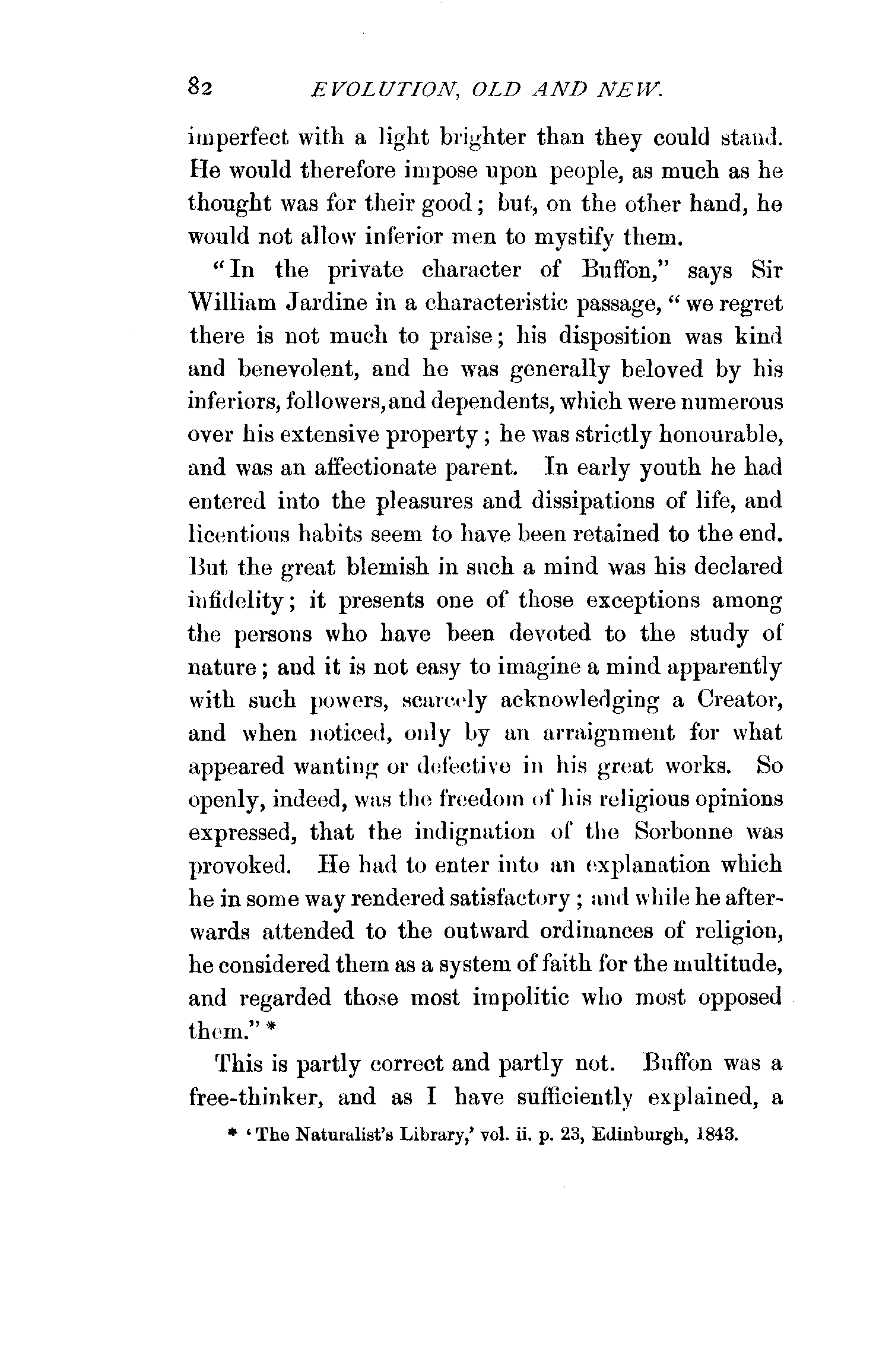 82 EVOLUTION, OLD AND NEW.

imperfect with a light brighter than they could stand. He would therefore impose upon people, as much as he thought was for their good; but, on the other hand, he would not allow inferior men to mystify them.

"In the private character of Buffon," says Sir William Jardine in a characteristic passage, "we regret there is not much to praise; his disposition was kind and benevolent, and he was generally beloved by his inferiors, followers, and dependents, which were numerous over his extensive property; he was strictly honourable, and was an affectionate parent. In early youth he had entered into the pleasures and dissipations of life, and licentious habits seem to have been retained to the end. But the great blemish in such a mind was his declared infidelity; it presents one of those exceptions among the persons who have been devoted to the study of nature; and it is not easy to imagine a mind apparently with such powers, scarcely acknowledging a Creator, and when noticed, only by an arraignment for what appeared wanting or defective in his great works. So openly, indeed, was the freedom of his religious opinions expressed, that the indignation of the Sorbonne was provoked. He had to enter into an explanation which he in some way rendered satisfactory; and while he afterwards attended to the outward ordinances of religion, he considered them as a system of faith for the multitude, and regarded those most impolitic who most opposed them." *

This is partly correct and partly not. Buffon was a free-thinker, and as I have sufficiently explained, a

* 'The Naturalist's Library,' vol. ii. p. 23, Edinburgh, 1843.